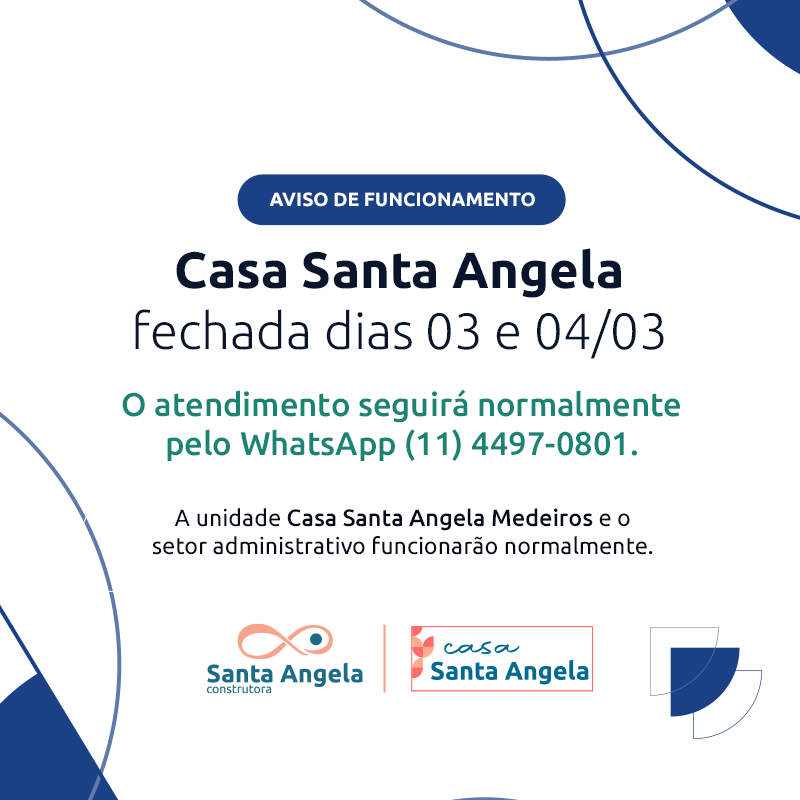 AVISO DE FUNCIONAMENTO

Casa Santa Angela
fechada dias 03 e 04/03

O atendimento seguirá normalmente pelo WhatsApp (11) 4497-0801.

A unidade Casa Santa Angela Medeiros e o setor administrativo funcionarão normalmente.

Santa Angela
construtora

casa
Santa Angela